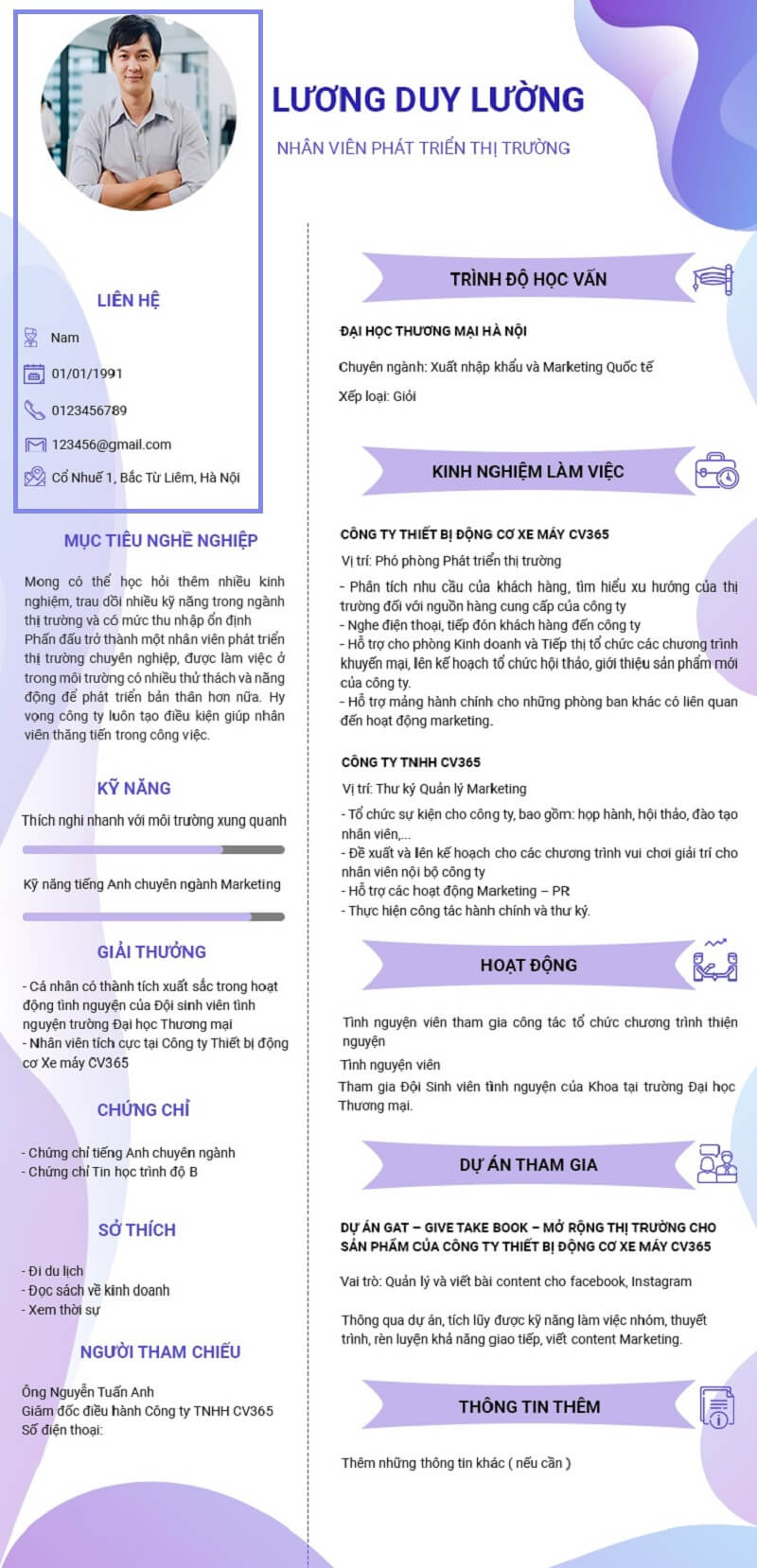 LƯƠNG DUY LƯỜNG

NHÂN VIÊN PHÁT TRIỂN THỊ TRƯỜNG

LIÊN HỆ

Nam

01/01/1991

0123456789

123456@gmail.com

Cổ Nhuế 1, Bắc Từ Liêm, Hà Nội

MỤC TIÊU NGHỀ NGHIỆP

Mong có thể học hỏi thêm nhiều kinh nghiệm, trau dồi nhiều kỹ năng trong ngành thị trường và có mức thu nhập ổn định
Phấn đấu trở thành một nhân viên phát triển thị trường chuyên nghiệp, được làm việc ở trong môi trường có nhiều thử thách và năng động để phát triển bản thân hơn nữa. Hy vọng công ty luôn tạo điều kiện giúp nhân viên thăng tiến trong công việc.

KỸ NĂNG

Thích nghi nhanh với môi trường xung quanh

Kỹ năng tiếng Anh chuyên ngành Marketing

GIẢI THƯỞNG

- Cá nhân có thành tích xuất sắc trong hoạt động tình nguyện của Đội sinh viên tình nguyện trường Đại học Thương mại
- Nhân viên tích cực tại Công ty Thiết bị động cơ Xe máy CV365

CHỨNG CHỈ

- Chứng chỉ tiếng Anh chuyên ngành
- Chứng chỉ Tin học trình độ B

SỞ THÍCH

- Đi du lịch
- Đọc sách về kinh doanh
- Xem thời sự

NGƯỜI THAM CHIẾU

Ông Nguyễn Tuấn Anh
Giám đốc điều hành Công ty TNHH CV365
Số điện thoại:

TRÌNH ĐỘ HỌC VẤN

ĐẠI HỌC THƯƠNG MẠI HÀ NỘI

Chuyên ngành: Xuất nhập khẩu và Marketing Quốc tế

Xếp loại: Giỏi

KINH NGHIỆM LÀM VIỆC

CÔNG TY THIẾT BỊ ĐỘNG CƠ XE MÁY CV365

Vị trí: Phó phòng Phát triển thị trường

- Phân tích nhu cầu của khách hàng, tìm hiểu xu hướng của thị trường đối với nguồn hàng cung cấp của công ty
- Nghe điện thoại, tiếp đón khách hàng đến công ty
- Hỗ trợ cho phòng Kinh doanh và Tiếp thị tổ chức các chương trình khuyến mại, lên kế hoạch tổ chức hội thảo, giới thiệu sản phẩm mới của công ty.
- Hỗ trợ mảng hành chính cho những phòng ban khác có liên quan đến hoạt động marketing.

CÔNG TY TNHH CV365

Vị trí: Thư ký Quản lý Marketing

- Tổ chức sự kiện cho công ty, bao gồm: họp hành, hội thảo, đào tạo nhân viên,...
- Đề xuất và lên kế hoạch cho các chương trình vui chơi giải trí cho nhân viên nội bộ công ty
- Hỗ trợ các hoạt động Marketing – PR
- Thực hiện công tác hành chính và thư ký.

HOẠT ĐỘNG

Tình nguyện viên tham gia công tác tổ chức chương trình thiện nguyện

Tình nguyện viên

Tham gia Đội Sinh viên tình nguyện của Khoa tại trường Đại học Thương mại.

DỰ ÁN THAM GIA

DỰ ÁN GAT – GIVE TAKE BOOK – MỞ RỘNG THỊ TRƯỜNG CHO SẢN PHẨM CỦA CÔNG TY THIẾT BỊ ĐỘNG CƠ XE MÁY CV365

Vai trò: Quản lý và viết bài content cho facebook, Instagram

Thông qua dự án, tích lũy được kỹ năng làm việc nhóm, thuyết trình, rèn luyện khả năng giao tiếp, viết content Marketing.

THÔNG TIN THÊM

Thêm những thông tin khác ( nếu cần )